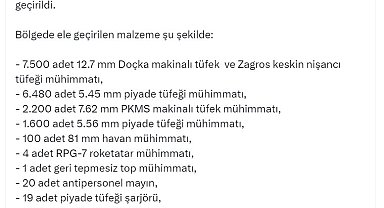 geçirildi.

Bölgede ele geçirilen malzeme şu şekilde:

- 7.500 adet 12.7 mm Doçka makinalı tüfek ve Zagros keskin nişancı tüfeği mühimmatı,
- 6.480 adet 5.45 mm piyade tüfeği mühimmatı,
- 2.200 adet 7.62 mm PKMS makinalı tüfek mühimmatı,
- 1.600 adet 5.56 mm piyade tüfeği mühimmatı,
- 100 adet 81 mm havan mühimmatı,
- 4 adet RPG-7 roketatar mühimmatı,
- 1 adet geri tepmesiz top mühimmatı,
- 20 adet antipersonel mayın,
- 19 adet piyade tüfeği şarjörü,